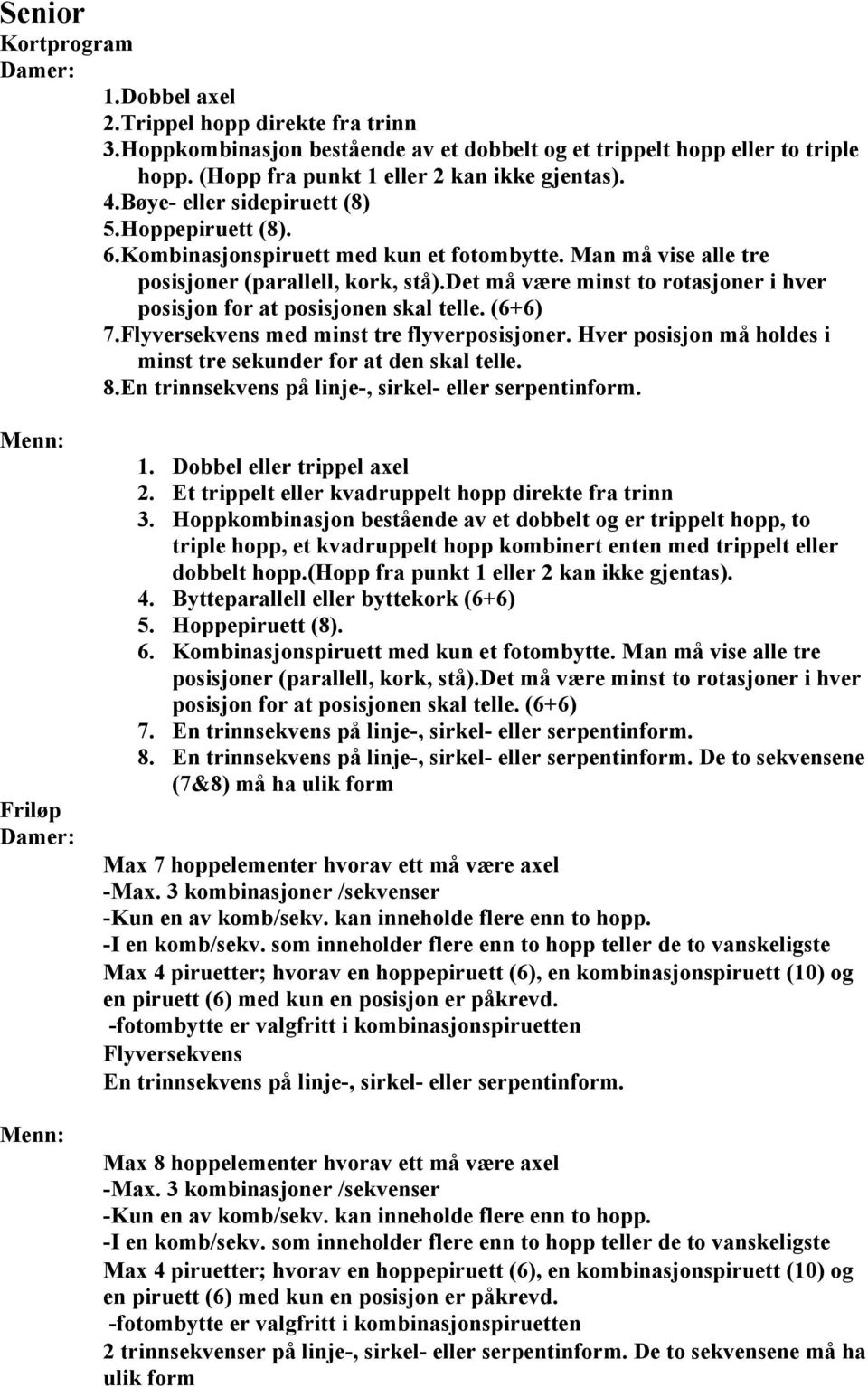 Senior
Kortprogram
Damer:

1.Dobbel axel
2.Trippel hopp direkte fra trinn
3.Hoppkombinasjon bestående av et dobbelt og et trippelt hopp eller to triple hopp. (Hopp fra punkt 1 eller 2 kan ikke gjentas).
4.Bøye- eller sidepiruett (8)
5.Hoppepiruett (8).
6.Kombinasjonspiruett med kun et fotombytte. Man må vise alle tre posisjoner (parallell, kork, stå).Det må være minst to rotasjoner i hver posisjon for at posisjonen skal telle. (6+6)
7.Flyversekvens med minst tre flyverposisjoner. Hver posisjon må holdes i minst tre sekunder for at den skal telle.
8.En trinnsekvens på linje-, sirkel- eller serpentinform.

Menn:

1. Dobbel eller trippel axel
2. Et trippelt eller kvadruppelt hopp direkte fra trinn
3. Hoppkombinasjon bestående av et dobbelt og er trippelt hopp, to triple hopp, et kvadruppelt hopp kombinert enten med trippelt eller dobbelt hopp.(Hopp fra punkt 1 eller 2 kan ikke gjentas).
4. Bytteparallell eller byttekork (6+6)
5. Hoppepiruett (8).
6. Kombinasjonspiruett med kun et fotombytte. Man må vise alle tre posisjoner (parallell, kork, stå).Det må være minst to rotasjoner i hver posisjon for at posisjonen skal telle. (6+6)
7. En trinnsekvens på linje-, sirkel- eller serpentinform.
8. En trinnsekvens på linje-, sirkel- eller serpentinform. De to sekvensene (7&8) må ha ulik form

Friløp
Damer:

Max 7 hoppelementer hvorav ett må være axel
-Max. 3 kombinasjoner /sekvenser
-Kun en av komb/sekv. kan inneholde flere enn to hopp.
-I en komb/sekv. som inneholder flere enn to hopp teller de to vanskeligste
Max 4 piruetter; hvorav en hoppepiruett (6), en kombinasjonspiruett (10) og en piruett (6) med kun en posisjon er påkrevd.
-fotombytte er valgfritt i kombinasjonspiruetten
Flyversekvens
En trinnsekvens på linje-, sirkel- eller serpentinform.

Menn:

Max 8 hoppelementer hvorav ett må være axel
-Max. 3 kombinasjoner /sekvenser
-Kun en av komb/sekv. kan inneholde flere enn to hopp.
-I en komb/sekv. som inneholder flere enn to hopp teller de to vanskeligste
Max 4 piruetter; hvorav en hoppepiruett (6), en kombinasjonspiruett (10) og en piruett (6) med kun en posisjon er påkrevd.
-fotombytte er valgfritt i kombinasjonspiruetten
2 trinnsekvenser på linje-, sirkel- eller serpentinform. De to sekvensene må ha ulik form